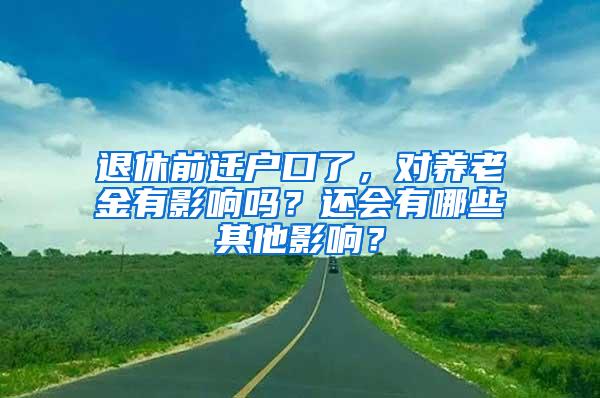 退休前迁户口了，对养老金有影响吗？还会有哪些其他影响？